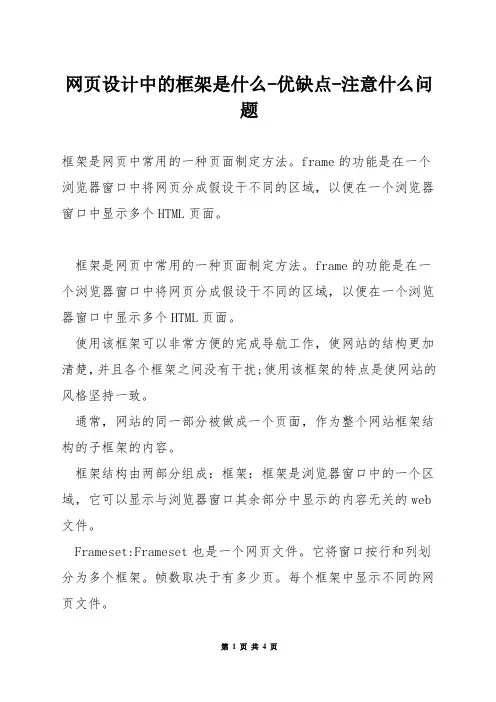 网页设计中的框架是什么-优缺点-注意什么问题

框架是网页中常用的一种页面制定方法。frame 的功能是在一个浏览器窗口中将网页分成假设干不同的区域，以便在一个浏览器窗口中显示多个 HTML 页面。

框架是网页中常用的一种页面制定方法。frame 的功能是在一个浏览器窗口中将网页分成假设干不同的区域，以便在一个浏览器窗口中显示多个 HTML 页面。

使用该框架可以非常方便的完成导航工作，使网站的结构更加清楚，并且各个框架之间没有干扰;使用该框架的特点是使网站的风格坚持一致。

通常，网站的同一部分被做成一个页面，作为整个网站框架结构的子框架的内容。

框架结构由两部分组成：框架：框架是浏览器窗口中的一个区域，它可以显示与浏览器窗口其余部分中显示的内容无关的 web 文件。

Frameset:Frameset 也是一个网页文件。它将窗口按行和列划分为多个框架。帧数取决于有多少页。每个框架中显示不同的网页文件。

第 1 页 共 4 页